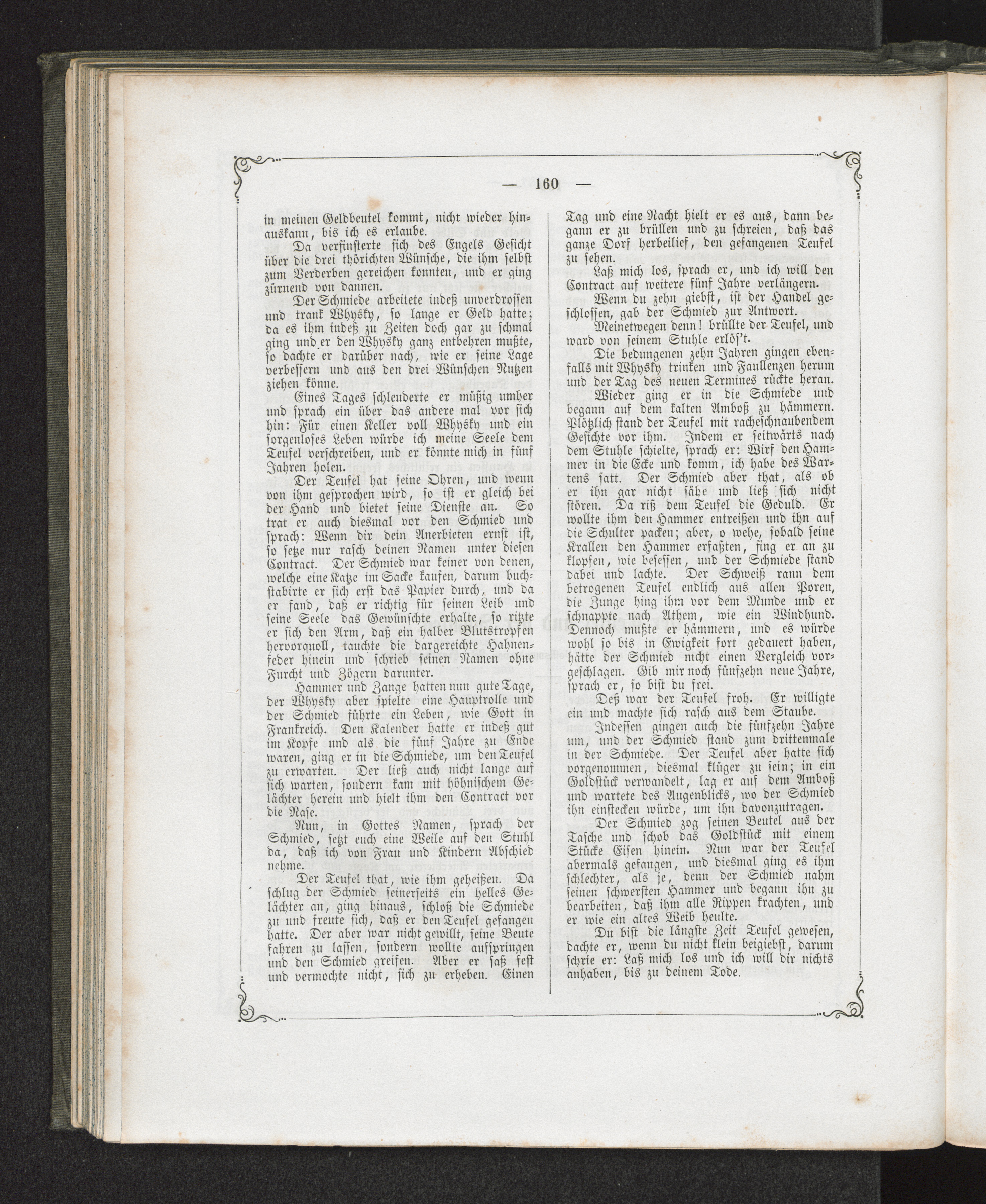 — 160 —

in meinen Geldbeutel kommt, nicht wieder hinauskann, bis ich es erlaube.

Da verfinsterte sich des Engels Gesicht über die drei thörichten Wünsche, die ihm selbst zum Verderben gereichen konnten, und er ging zürnend von dannen.

Der Schmiede arbeitete indeß unverdrossen und trank Whysky, so lange er Geld hatte; da es ihm indeß zu Zeiten doch gar zu schmal ging und er den Whysky ganz entbehren mußte, so dachte er darüber nach, wie er seine Lage verbessern und aus den drei Wünschen Nutzen ziehen könne.

Eines Tages schleuderte er müßig umher und sprach ein über das andere mal vor sich hin: Für einen Keller voll Whysky und ein sorgenloses Leben würde ich meine Seele dem Teufel verschreiben, und er könnte mich in fünf Jahren holen.

Der Teufel hat seine Ohren, und wenn von ihm gesprochen wird, so ist er gleich bei der Hand und bietet seine Dienste an. So trat er auch diesmal vor den Schmied und sprach: Wenn dir dein Anerbieten ernst ist, so setze nur rasch deinen Namen unter diesen Contract. Der Schmied war keiner von denen, welche eine Katze im Sacke kaufen, darum buchstabirte er sich erst das Papier durch, und da er fand, daß er richtig für seinen Leib und seine Seele das Gewünschte erhalte, so ritzte er sich den Arm, daß ein halber Blutstropfen hervorquoll, tauchte die dargereichte Hahnenfeder hinein und schrieb seinen Namen ohne Furcht und Zögern darunter.

Hammer und Zange hatten nun gute Tage, der Whysky aber spielte eine Hauptrolle und der Schmied führte ein Leben, wie Gott in Frankreich. Den Kalender hatte er indeß gut im Kopfe und als die fünf Jahre zu Ende waren, ging er in die Schmiede, um den Teufel zu erwarten. Der ließ auch nicht lange auf sich warten, sondern kam mit höhnischem Gelächter herein und hielt ihm den Contract vor die Nase.

Nun, in Gottes Namen, sprach der Schmied, setzt euch eine Weile auf den Stuhl da, daß ich von Frau und Kindern Abschied nehme.

Der Teufel that, wie ihm geheißen. Da schlug der Schmied seinerseits ein helles Gelächter an, ging hinaus, schloß die Schmiede zu und freute sich, daß er den Teufel gefangen hatte. Der aber war nicht gewillt, seine Beute fahren zu lassen, sondern wollte aufspringen und den Schmied greifen. Aber er saß fest und vermochte nicht, sich zu erheben. Einen Tag und eine Nacht hielt er es aus, dann begann er zu brüllen und zu schreien, daß das ganze Dorf herbeilief, den gefangenen Teufel zu sehen.

Laß mich los, sprach er, und ich will den Contract auf weitere fünf Jahre verlängern.

Wenn du zehn giebst, ist der Handel geschlossen, gab der Schmied zur Antwort.

Meinetwegen denn! brüllte der Teufel, und ward von seinem Stuhle erlös't.

Die bedungenen zehn Jahren gingen ebenfalls mit Whysky trinken und Faullenzen herum und der Tag des neuen Termines rückte heran.

Wieder ging er in die Schmiede und begann auf dem kalten Amboß zu hämmern. Plötzlich stand der Teufel mit racheschnaubendem Gesichte vor ihm. Indem er seitwärts nach dem Stuhle schielte, sprach er: Wirf den Hammer in die Ecke und komm, ich habe des Wartens satt. Der Schmied aber that, als ob er ihn gar nicht sähe und ließ sich nicht stören. Da riß dem Teufel die Geduld. Er wollte ihm den Hammer entreißen und ihn auf die Schulter packen; aber, o wehe, sobald seine Krallen den Hammer erfaßten, fing er an zu klopfen, wie besessen, und der Schmiede stand dabei und lachte. Der Schweiß rann dem betrogenen Teufel endlich aus allen Poren, die Zunge hing ihm vor dem Munde und er schnappte nach Athem, wie ein Windhund. Dennoch mußte er hämmern, und es würde wohl so bis in Ewigkeit fort gedauert haben, hätte der Schmied nicht einen Vergleich vorgeschlagen. Gib mir noch fünfzehn neue Jahre, sprach er, so bist du frei.

Deß war der Teufel froh. Er willigte ein und machte sich rasch aus dem Staube.

Indessen gingen auch die fünfzehn Jahre um, und der Schmied stand zum drittenmale in der Schmiede. Der Teufel aber hatte sich vorgenommen, diesmal klüger zu sein; in ein Goldstück verwandelt, lag er auf dem Amboß und wartete des Augenblicks, wo der Schmied ihn einstecken würde, um ihn davonzutragen.

Der Schmied zog seinen Beutel aus der Tasche und schob das Goldstück mit einem Stücke Eisen hinein. Nun war der Teufel abermals gefangen, und diesmal ging es ihm schlechter, als je, denn der Schmied nahm seinen schwersten Hammer und begann ihn zu bearbeiten, daß ihm alle Rippen krachten, und er wie ein altes Weib heulte.

Du bist die längste Zeit Teufel gewesen, dachte er, wenn du nicht klein beigiebst, darum schrie er: Laß mich los und ich will dir nichts anhaben, bis zu deinem Tode.